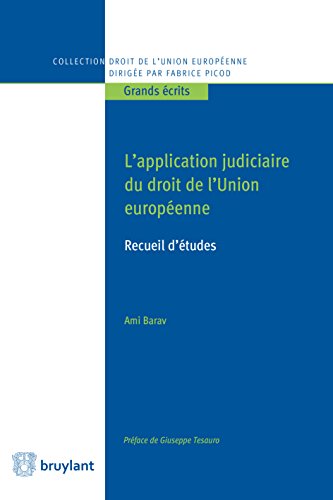 COLLECTION DROIT DE L'UNION EUROPÉENNE
DIRIGÉE PAR FABRICE PICOD

Grands écrits

L'application judiciaire du droit de l'Union européenne

Recueil d'études

Ami Barav

Préface de Giuseppe Tesauro

bruylant